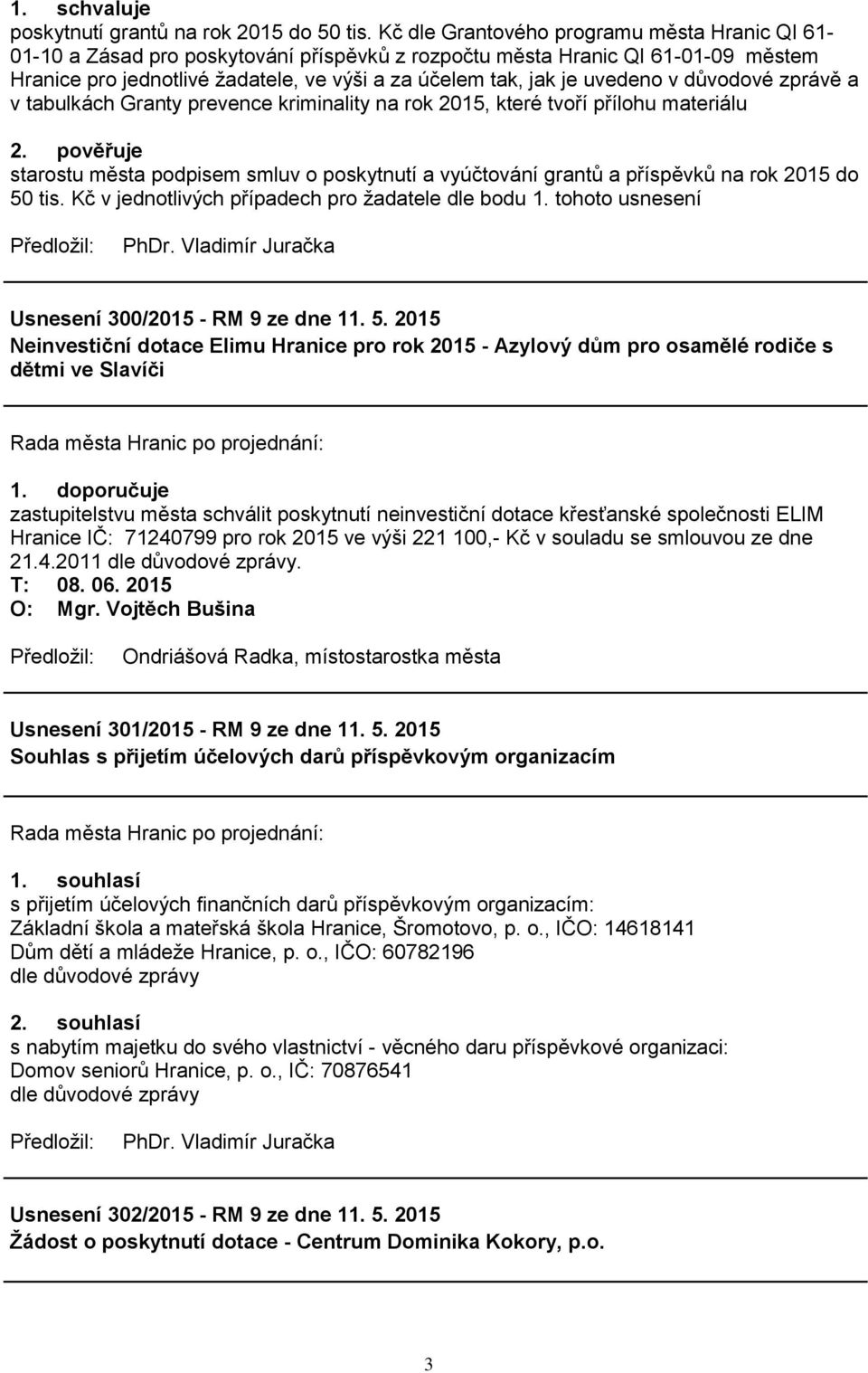 1. schvaluje
poskytnutí grantů na rok 2015 do 50 tis. Kč dle Grantového programu města Hranic QI 61-01-10 a Zásad pro poskytování příspěvků z rozpočtu města Hranic QI 61-01-09 městem Hranice pro jednotlivé žadatele, ve výši a za účelem tak, jak je uvedeno v důvodové zprávě a v tabulkách Granty prevence kriminality na rok 2015, které tvoří přílohu materiálu

2. pověřuje
starostu města podpisem smluv o poskytnutí a vyúčtování grantů a příspěvků na rok 2015 do 50 tis. Kč v jednotlivých případech pro žadatele dle bodu 1. tohoto usnesení

Předložil: PhDr. Vladimír Juračka

Usnesení 300/2015 - RM 9 ze dne 11. 5. 2015
Neinvestiční dotace Elimu Hranice pro rok 2015 - Azylový dům pro osamělé rodiče s dětmi ve Slavíči

Rada města Hranic po projednání:

1. doporučuje
zastupitelstvu města schválit poskytnutí neinvestiční dotace křesťanské společnosti ELIM Hranice IČ: 71240799 pro rok 2015 ve výši 221 100,- Kč v souladu se smlouvou ze dne 21.4.2011 dle důvodové zprávy.
T: 08. 06. 2015
O: Mgr. Vojtěch Bušina

Předložil: Ondriášová Radka, místostarostka města

Usnesení 301/2015 - RM 9 ze dne 11. 5. 2015
Souhlas s přijetím účelových darů příspěvkovým organizacím

Rada města Hranic po projednání:

1. souhlasí
s přijetím účelových finančních darů příspěvkovým organizacím:
Základní škola a mateřská škola Hranice, Šromotovo, p. o., IČO: 14618141
Dům dětí a mládeže Hranice, p. o., IČO: 60782196
dle důvodové zprávy

2. souhlasí
s nabytím majetku do svého vlastnictví - věcného daru příspěvkové organizaci:
Domov seniorů Hranice, p. o., IČ: 70876541
dle důvodové zprávy

Předložil: PhDr. Vladimír Juračka

Usnesení 302/2015 - RM 9 ze dne 11. 5. 2015
Žádost o poskytnutí dotace - Centrum Dominika Kokory, p.o.

3